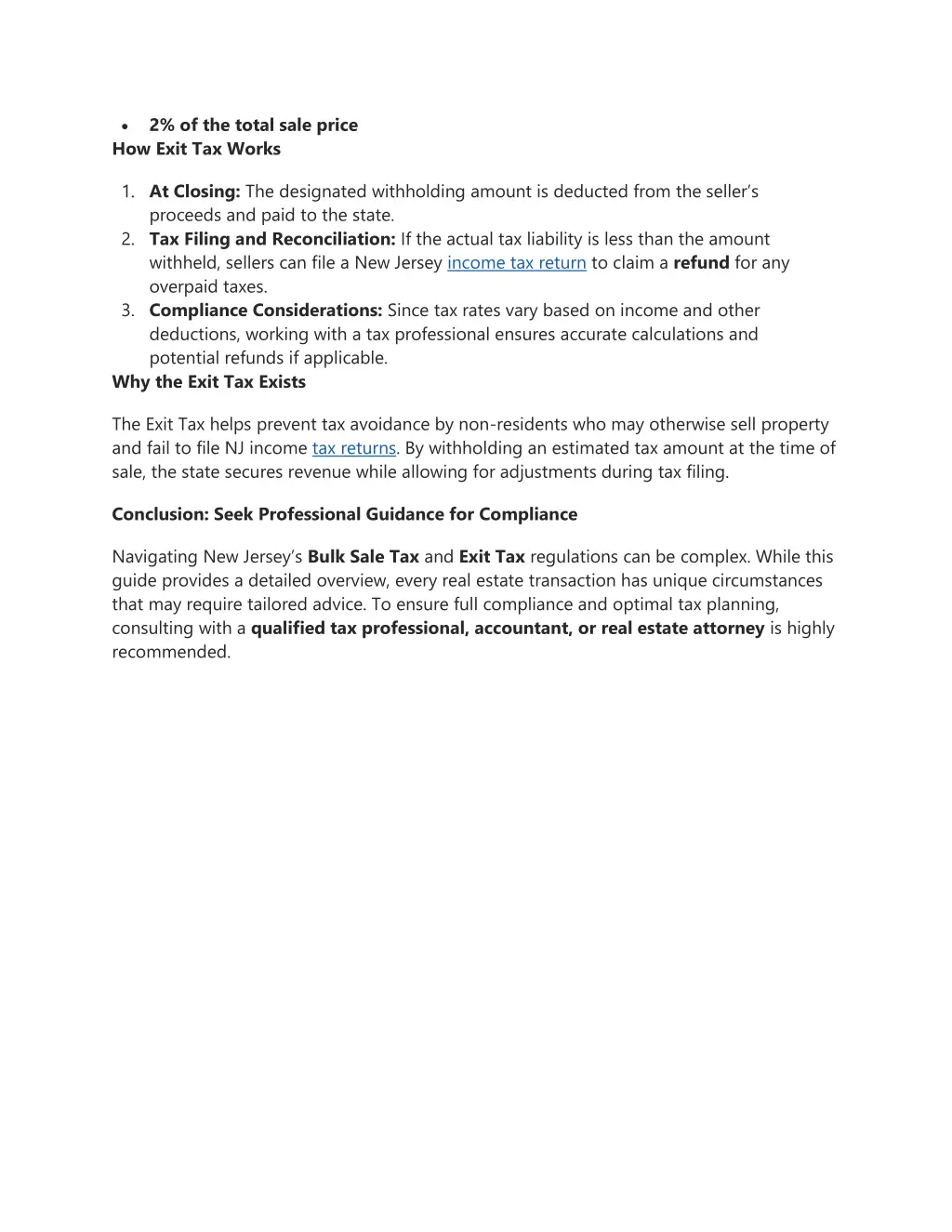 • 2% of the total sale price
How Exit Tax Works

1. At Closing: The designated withholding amount is deducted from the seller's proceeds and paid to the state.
2. Tax Filing and Reconciliation: If the actual tax liability is less than the amount withheld, sellers can file a New Jersey income tax return to claim a refund for any overpaid taxes.
3. Compliance Considerations: Since tax rates vary based on income and other deductions, working with a tax professional ensures accurate calculations and potential refunds if applicable.

Why the Exit Tax Exists

The Exit Tax helps prevent tax avoidance by non-residents who may otherwise sell property and fail to file NJ income tax returns. By withholding an estimated tax amount at the time of sale, the state secures revenue while allowing for adjustments during tax filing.

Conclusion: Seek Professional Guidance for Compliance

Navigating New Jersey's Bulk Sale Tax and Exit Tax regulations can be complex. While this guide provides a detailed overview, every real estate transaction has unique circumstances that may require tailored advice. To ensure full compliance and optimal tax planning, consulting with a qualified tax professional, accountant, or real estate attorney is highly recommended.